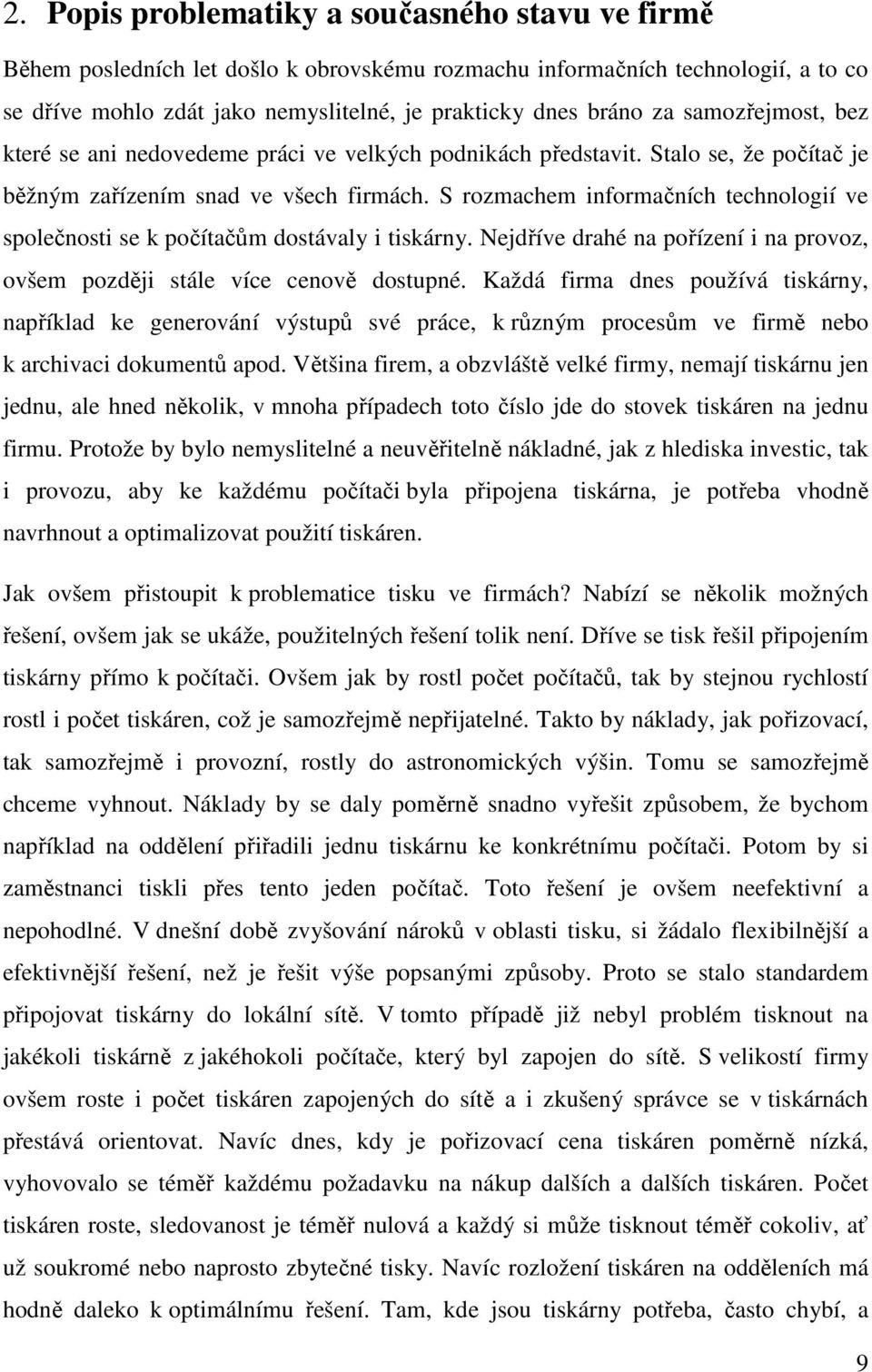 2. Popis problematiky a současného stavu ve firmě

Během posledních let došlo k obrovskému rozmachu informačních technologií, a to co se dříve mohlo zdát jako nemyslitelné, je prakticky dnes bráno za samozřejmost, bez které se ani nedovedeme práci ve velkých podnikách představit. Stalo se, že počítač je běžným zařízením snad ve všech firmách. S rozmachem informačních technologií ve společnosti se k počítačům dostávaly i tiskárny. Nejdříve drahé na pořízení i na provoz, ovšem později stále více cenově dostupné. Každá firma dnes používá tiskárny, například ke generování výstupů své práce, k různým procesům ve firmě nebo k archivaci dokumentů apod. Většina firem, a obzvláště velké firmy, nemají tiskárnu jen jednu, ale hned několik, v mnoha případech toto číslo jde do stovek tiskáren na jednu firmu. Protože by bylo nemyslitelné a neuvěřitelně nákladné, jak z hlediska investic, tak i provozu, aby ke každému počítači byla připojena tiskárna, je potřeba vhodně navrhnout a optimalizovat použití tiskáren.

Jak ovšem přistoupit k problematice tisku ve firmách? Nabízí se několik možných řešení, ovšem jak se ukáže, použitelných řešení tolik není. Dříve se tisk řešil připojením tiskárny přímo k počítači. Ovšem jak by rostl počet počítačů, tak by stejnou rychlostí rostl i počet tiskáren, což je samozřejmě nepřijatelné. Takto by náklady, jak pořizovací, tak samozřejmě i provozní, rostly do astronomických výšin. Tomu se samozřejmě chceme vyhnout. Náklady by se daly poměrně snadno vyřešit způsobem, že bychom například na oddělení přiřadili jednu tiskárnu ke konkrétnímu počítači. Potom by si zaměstnanci tiskli přes tento jeden počítač. Toto řešení je ovšem neefektivní a nepohodlné. V dnešní době zvyšování nároků v oblasti tisku, si žádalo flexibilnější a efektivnější řešení, než je řešit výše popsanými způsoby. Proto se stalo standardem připojovat tiskárny do lokální sítě. V tomto případě již nebyl problém tisknout na jakékoli tiskárně z jakéhokoli počítače, který byl zapojen do sítě. S velikostí firmy ovšem roste i počet tiskáren zapojených do sítě a i zkušený správce se v tiskárnách přestává orientovat. Navíc dnes, kdy je pořizovací cena tiskáren poměrně nízká, vyhovovalo se téměř každému požadavku na nákup dalších a dalších tiskáren. Počet tiskáren roste, sledovanost je téměř nulová a každý si může tisknout téměř cokoliv, ať už soukromé nebo naprosto zbytečné tisky. Navíc rozložení tiskáren na odděleních má hodně daleko k optimálnímu řešení. Tam, kde jsou tiskárny potřeba, často chybí, a

9